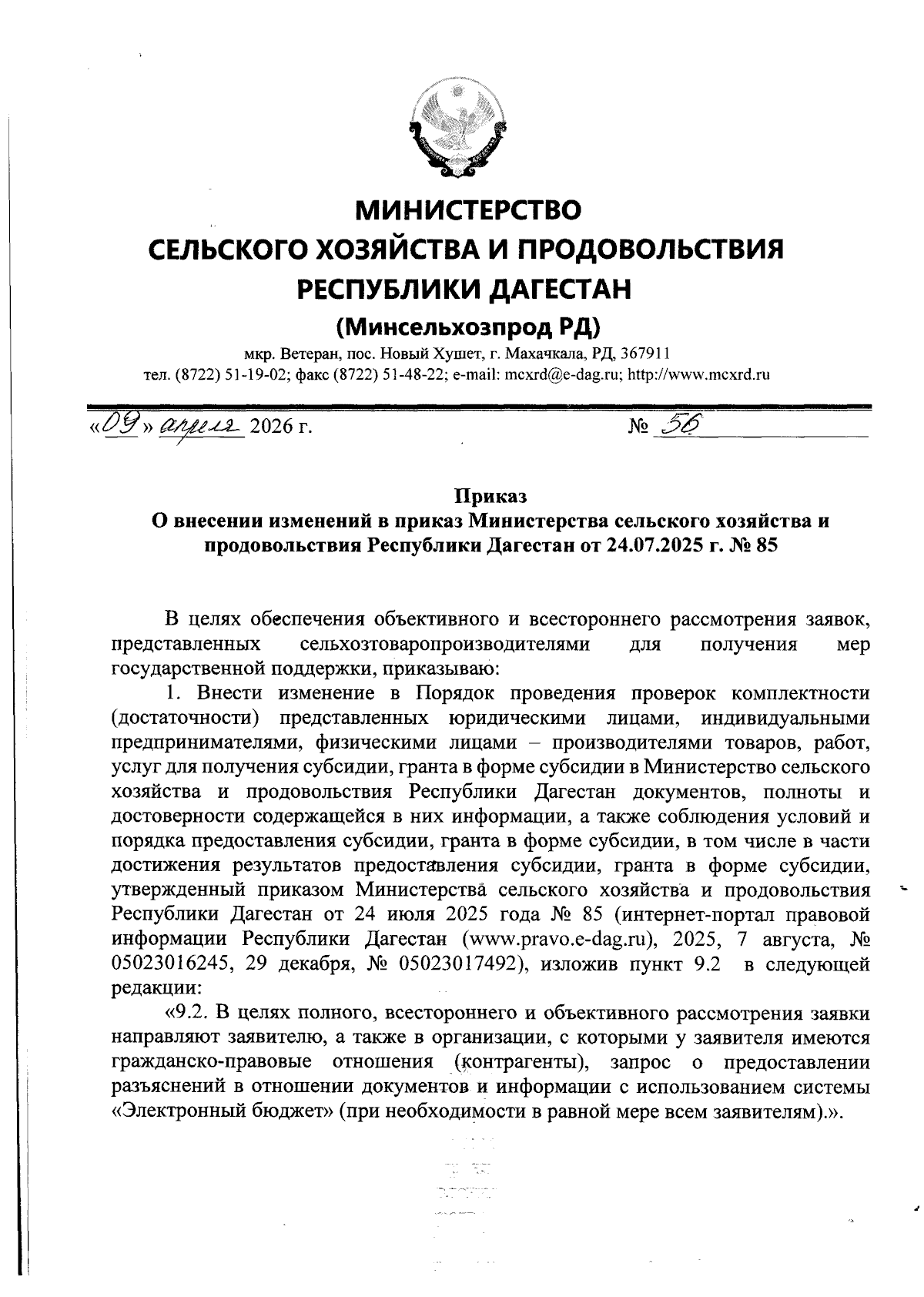 МИНИСТЕРСТВО
СЕЛЬСКОГО ХОЗЯЙСТВА И ПРОДОВОЛЬСТВИЯ
РЕСПУБЛИКИ ДАГЕСТАН
(Минсельхозпрод РД)

мкр. Ветеран, пос. Новый Хушет, г. Махачкала, РД, 367911
тел. (8722) 51-19-02; факс (8722) 51-48-22; e-mail: mcxrd@e-dag.ru; http://www.mcxrd.ru

«09» апреля 2026 г. № 56

Приказ
О внесении изменений в приказ Министерства сельского хозяйства и продовольствия Республики Дагестан от 24.07.2025 г. № 85

В целях обеспечения объективного и всестороннего рассмотрения заявок, представленных сельхозтоваропроизводителями для получения мер государственной поддержки, приказываю:

1. Внести изменение в Порядок проведения проверок комплектности (достаточности) представленных юридическими лицами, индивидуальными предпринимателями, физическими лицами – производителями товаров, работ, услуг для получения субсидии, гранта в форме субсидии в Министерство сельского хозяйства и продовольствия Республики Дагестан документов, полноты и достоверности содержащейся в них информации, а также соблюдения условий и порядка предоставления субсидии, гранта в форме субсидии, в том числе в части достижения результатов предоставления субсидии, гранта в форме субсидии, утвержденный приказом Министерства сельского хозяйства и продовольствия Республики Дагестан от 24 июля 2025 года № 85 (интернет-портал правовой информации Республики Дагестан (www.pravo.e-dag.ru), 2025, 7 августа, № 05023016245, 29 декабря, № 05023017492), изложив пункт 9.2 в следующей редакции:

«9.2. В целях полного, всестороннего и объективного рассмотрения заявки направляют заявителю, а также в организации, с которыми у заявителя имеются гражданско-правовые отношения (контрагенты), запрос о предоставлении разъяснений в отношении документов и информации с использованием системы «Электронный бюджет» (при необходимости в равной мере всем заявителям).».